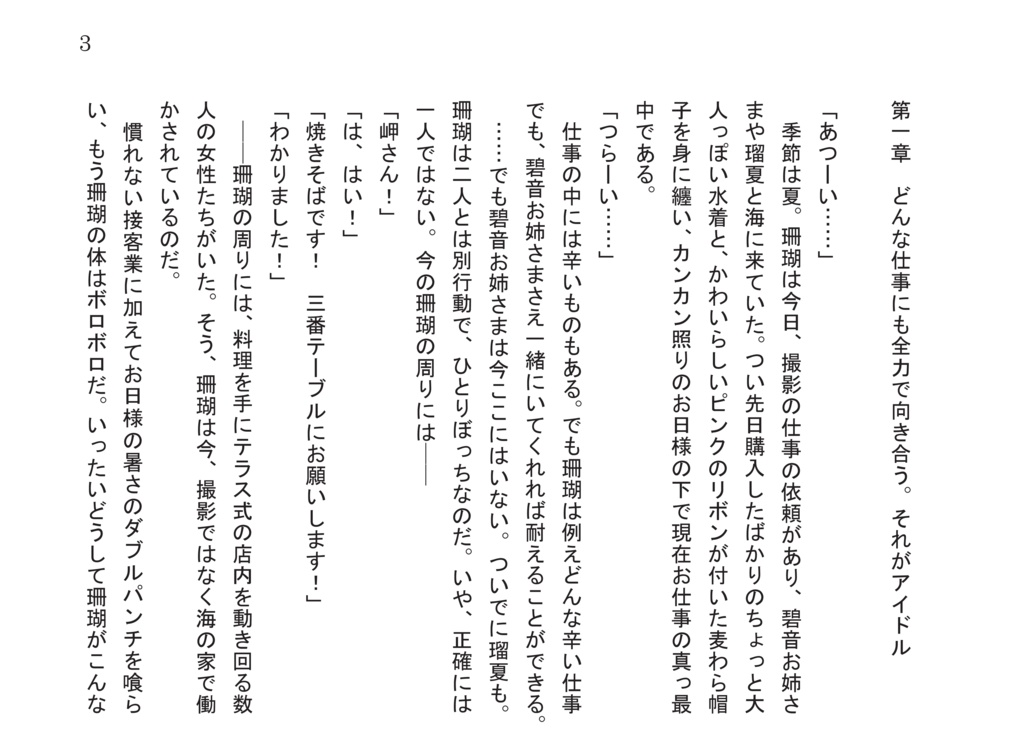 3

第一章　どんな仕事にも全力で向き合う。それがアイドル

「あつーい……」

季節は夏。珊瑚は今日、撮影の仕事の依頼があり、碧音お姉さまや瑠夏と海に来ていた。つい先日購入したばかりのちょっと大人っぽい水着と、かわいらしいピンクのリボンが付いた麦わら帽子を身に纏い、カンカン照りのお日様の下で現在お仕事の真っ最中である。

「つらーい……」

仕事の中には辛いものもある。でも珊瑚は例えどんな辛い仕事でも、碧音お姉さまさえ一緒にいてくれれば耐えることができる。

……でも碧音お姉さまは今ここにはいない。ついでに瑠夏も。珊瑚は二人とは別行動で、ひとりぼっちなのだ。いや、正確には一人ではない。今の珊瑚の周りには――

「岬さん！」

「は、はい！」

「焼きそばです！　三番テーブルにお願いします！」

「わかりました！」

――珊瑚の周りには、料理を手にテラス式の店内を動き回る数人の女性たちがいた。そう、珊瑚は今、撮影ではなく海の家で働かされているのだ。

慣れない接客業に加えてお日様の暑さのダブルパンチを喰らい、もう珊瑚の体はボロボロだ。いったいどうして珊瑚がこんな